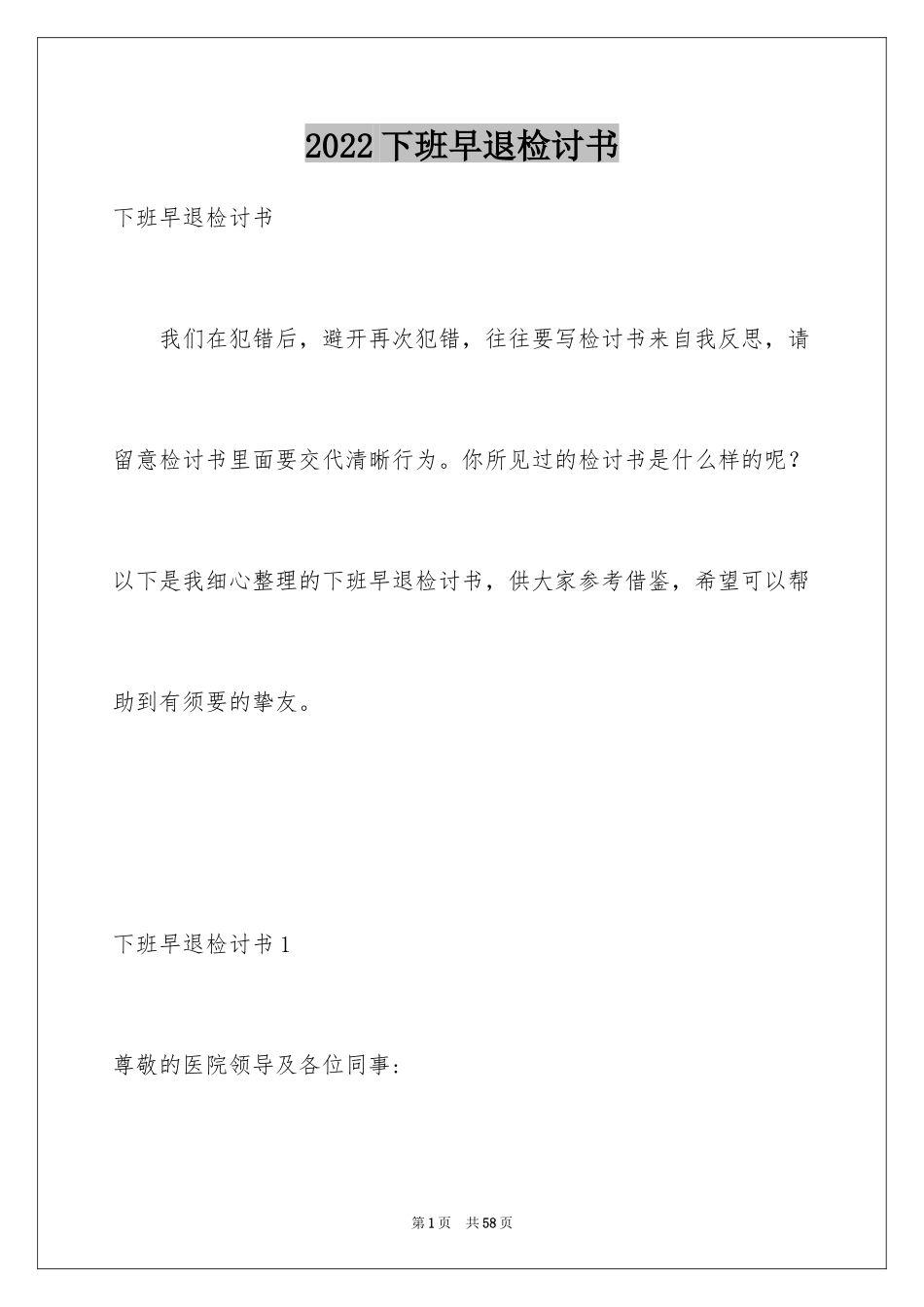 2022下班早退检讨书

下班早退检讨书

我们在犯错后，避开再次犯错，往往要写检讨书来自我反思，请留意检讨书里面要交代清晰行为。你所见过的检讨书是什么样的呢？以下是我细心整理的下班早退检讨书，供大家参考借鉴，希望可以帮助到有须要的挚友。

下班早退检讨书1

尊敬的医院领导及各位同事：

第1页 共58页